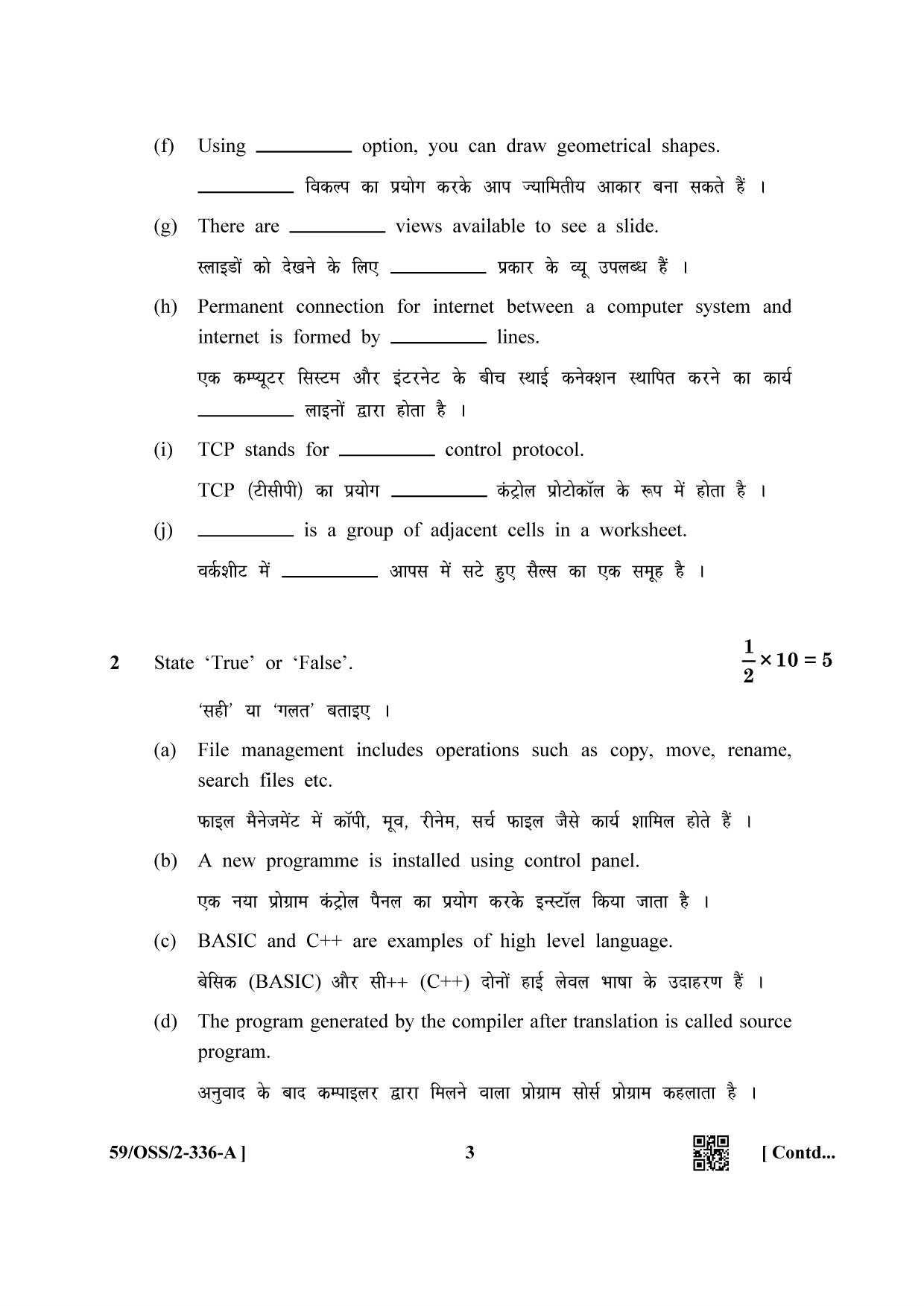 (f) Using ____ option, you can draw geometrical shapes.

____ विकल्प का प्रयोग करके आप ज्यामितीय आकार बना सकते हैं ।

(g) There are ____ views available to see a slide.

स्लाइडों को देखने के लिए ____ प्रकार के व्यू उपलब्ध हैं ।

(h) Permanent connection for internet between a computer system and internet is formed by ____ lines.

एक कम्प्यूटर सिस्टम और इंटरनेट के बीच स्थाई कनेक्शन स्थापित करने का कार्य ____ लाइनों द्वारा होता है ।

(i) TCP stands for ____ control protocol.

TCP (टीसीपी) का प्रयोग ____ कंट्रोल प्रोटोकॉल के रूप में होता है ।

(j) ____ is a group of adjacent cells in a worksheet.

वर्कशीट में ____ आपस में सटे हुए सैल्स का एक समूह है ।

2 State 'True' or 'False'. $\frac{1}{2} \times 10 = 5$

'सही' या 'गलत' बताइए ।

(a) File management includes operations such as copy, move, rename, search files etc.

फाइल मैनेजमेंट में कॉपी, मूव, रीनेम, सर्च फाइल जैसे कार्य शामिल होते हैं ।

(b) A new programme is installed using control panel.

एक नया प्रोग्राम कंट्रोल पैनल का प्रयोग करके इन्स्टॉल किया जाता है ।

(c) BASIC and C++ are examples of high level language.

बेसिक (BASIC) और सी++ (C++) दोनों हाई लेवल भाषा के उदाहरण हैं ।

(d) The program generated by the compiler after translation is called source program.

अनुवाद के बाद कम्पाइलर द्वारा मिलने वाला प्रोग्राम सोर्स प्रोग्राम कहलाता है ।

59/OSS/2-336-A ] 3 [ Contd...